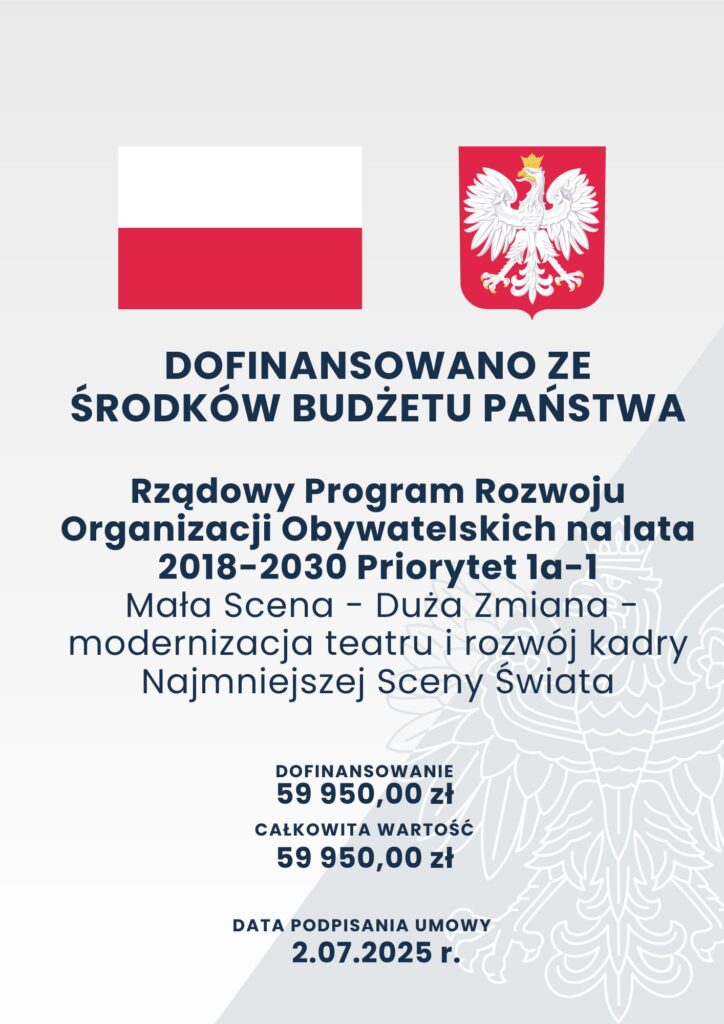 DOFINANSOWANO ZE ŚRODKÓW BUDŻETU PAŃSTWA

Rządowy Program Rozwoju Organizacji Obywatelskich na lata 2018-2030 Priorytet 1a-1

Mała Scena - Duża Zmiana - modernizacja teatru i rozwój kadry Najmniejszej Sceny Świata

DOFINANSOWANIE
59 950,00 zł

CAŁKOWITA WARTOŚĆ
59 950,00 zł

DATA PODPISANIA UMOWY
2.07.2025 r.